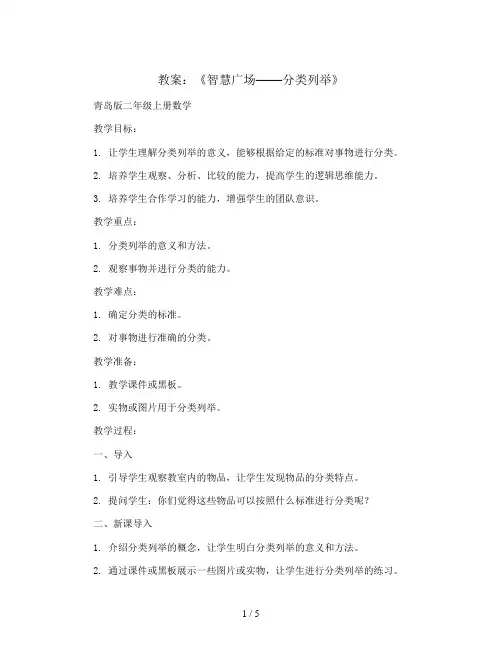 教案：《智慧广场——分类列举》

青岛版二年级上册数学

教学目标：

1. 让学生理解分类列举的意义，能够根据给定的标准对事物进行分类。

2. 培养学生观察、分析、比较的能力，提高学生的逻辑思维能力。

3. 培养学生合作学习的能力，增强学生的团队意识。

教学重点：

1. 分类列举的意义和方法。

2. 观察事物并进行分类的能力。

教学难点：

1. 确定分类的标准。

2. 对事物进行准确的分类。

教学准备：

1. 教学课件或黑板。

2. 实物或图片用于分类列举。

教学过程：

一、导入

1. 引导学生观察教室内的物品，让学生发现物品的分类特点。

2. 提问学生：你们觉得这些物品可以按照什么标准进行分类呢？

二、新课导入

1. 介绍分类列举的概念，让学生明白分类列举的意义和方法。

2. 通过课件或黑板展示一些图片或实物，让学生进行分类列举的练习。

1 / 5